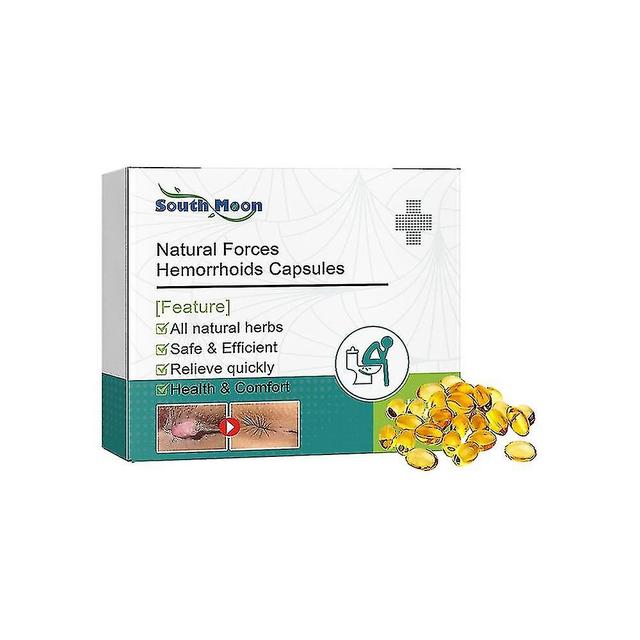 South Moon

Natural Forces
Hemorrhoids Capsules

[Feature]
All natural herbs
Safe & Efficient
Relieve quickly
Health & Comfort